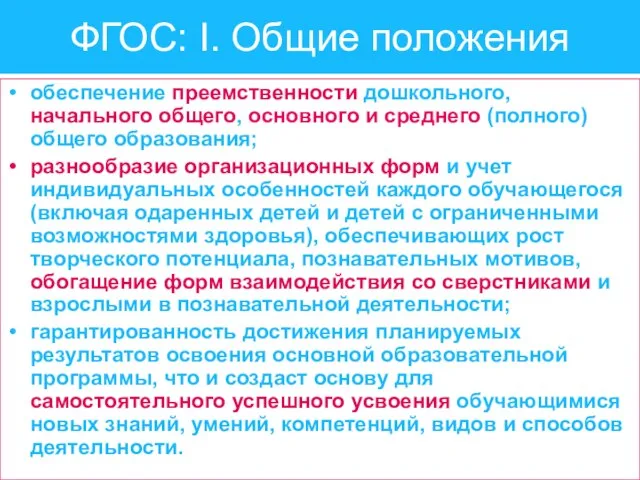 ФГОС: I. Общие положения

• обеспечение преемственности дошкольного, начального общего, основного и среднего (полного) общего образования;

• разнообразие организационных форм и учет индивидуальных особенностей каждого обучающегося (включая одаренных детей и детей с ограниченными возможностями здоровья), обеспечивающих рост творческого потенциала, познавательных мотивов, обогащение форм взаимодействия со сверстниками и взрослыми в познавательной деятельности;

• гарантированность достижения планируемых результатов освоения основной образовательной программы, что и создаст основу для самостоятельного успешного усвоения обучающимися новых знаний, умений, компетенций, видов и способов деятельности.